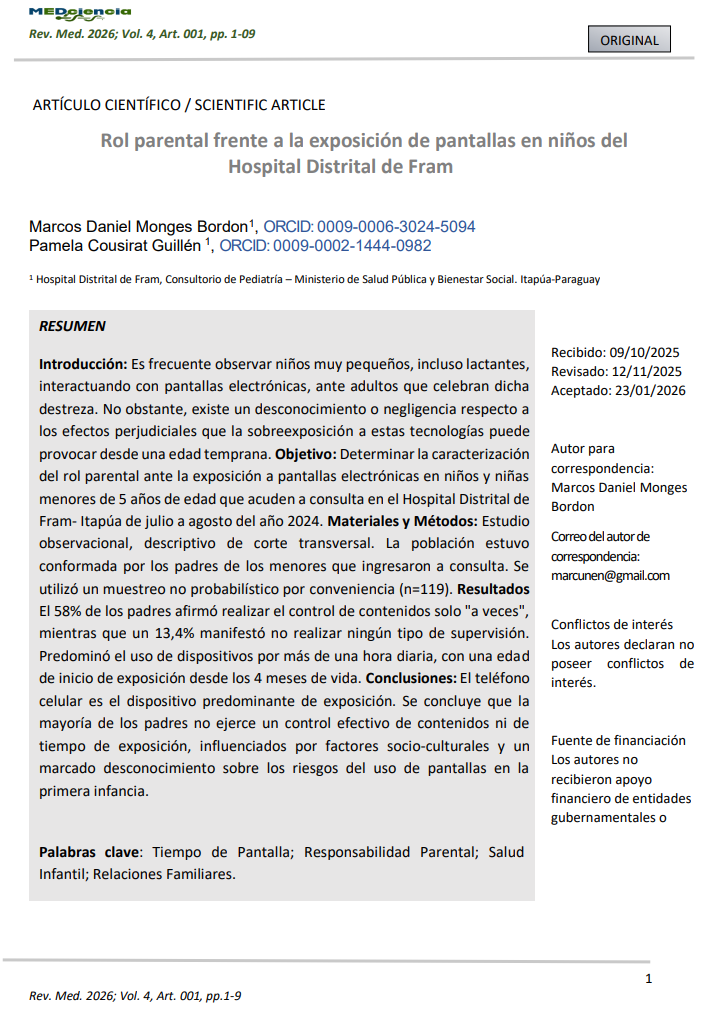 MEDciencia
Rev. Med. 2026; Vol. 4, Art. 001, pp. 1-09

ORIGINAL

ARTÍCULO CIENTÍFICO / SCIENTIFIC ARTICLE

Rol parental frente a la exposición de pantallas en niños del Hospital Distrital de Fram

Marcos Daniel Monges Bordon$^1$, ORCID: 0009-0006-3024-5094
Pamela Cousirat Guillén $^1$, ORCID: 0009-0002-1444-0982

$^1$ Hospital Distrital de Fram, Consultorio de Pediatría – Ministerio de Salud Pública y Bienestar Social. Itapúa-Paraguay

RESUMEN

Introducción: Es frecuente observar niños muy pequeños, incluso lactantes, interactuando con pantallas electrónicas, ante adultos que celebran dicha destreza. No obstante, existe un desconocimiento o negligencia respecto a los efectos perjudiciales que la sobreexposición a estas tecnologías puede provocar desde una edad temprana. Objetivo: Determinar la caracterización del rol parental ante la exposición a pantallas electrónicas en niños y niñas menores de 5 años de edad que acuden a consulta en el Hospital Distrital de Fram- Itapúa de julio a agosto del año 2024. Materiales y Métodos: Estudio observacional, descriptivo de corte transversal. La población estuvo conformada por los padres de los menores que ingresaron a consulta. Se utilizó un muestreo no probabilístico por conveniencia (n=119). Resultados El 58% de los padres afirmó realizar el control de contenidos solo "a veces", mientras que un 13,4% manifestó no realizar ningún tipo de supervisión. Predominó el uso de dispositivos por más de una hora diaria, con una edad de inicio de exposición desde los 4 meses de vida. Conclusiones: El teléfono celular es el dispositivo predominante de exposición. Se concluye que la mayoría de los padres no ejerce un control efectivo de contenidos ni de tiempo de exposición, influenciados por factores socio-culturales y un marcado desconocimiento sobre los riesgos del uso de pantallas en la primera infancia.

Palabras clave: Tiempo de Pantalla; Responsabilidad Parental; Salud Infantil; Relaciones Familiares.

Recibido: 09/10/2025
Revisado: 12/11/2025
Aceptado: 23/01/2026

Autor para correspondencia:
Marcos Daniel Monges Bordon

Correo del autor de correspondencia:
marcunen@gmail.com

Conflictos de interés
Los autores declaran no poseer conflictos de interés.

Fuente de financiación
Los autores no recibieron apoyo financiero de entidades gubernamentales o

1

Rev. Med. 2026; Vol. 4, Art. 001, pp.1-9